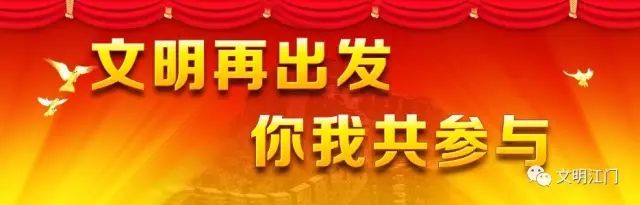 文明再出发
你我共参与

文明江门